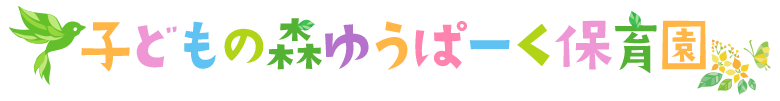 子どもの森ゆうぱーく保育園